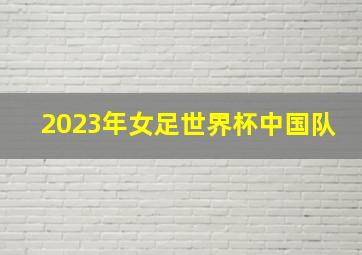 2023年女足世界杯中国队